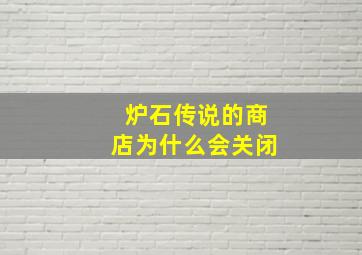 炉石传说的商店为什么会关闭